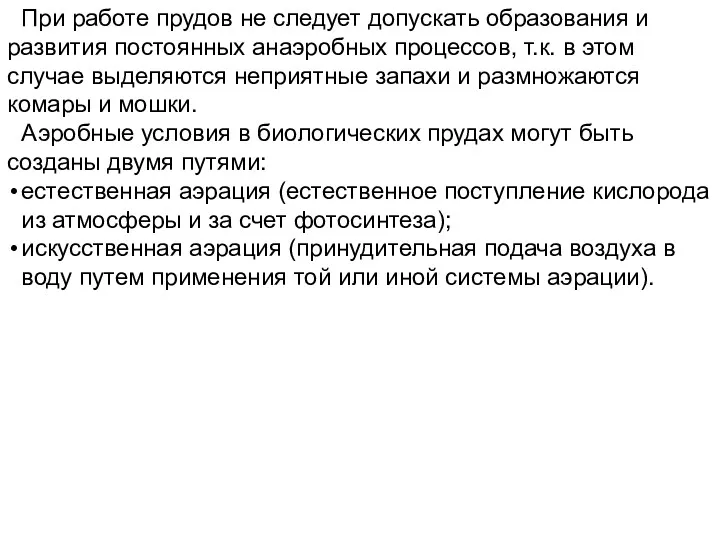 При работе прудов не следует допускать образования и развития постоянных анаэробных процессов, т.к. в этом случае выделяются неприятные запахи и размножаются комары и мошки.

Аэробные условия в биологических прудах могут быть созданы двумя путями:

• естественная аэрация (естественное поступление кислорода из атмосферы и за счет фотосинтеза);
• искусственная аэрация (принудительная подача воздуха в воду путем применения той или иной системы аэрации).